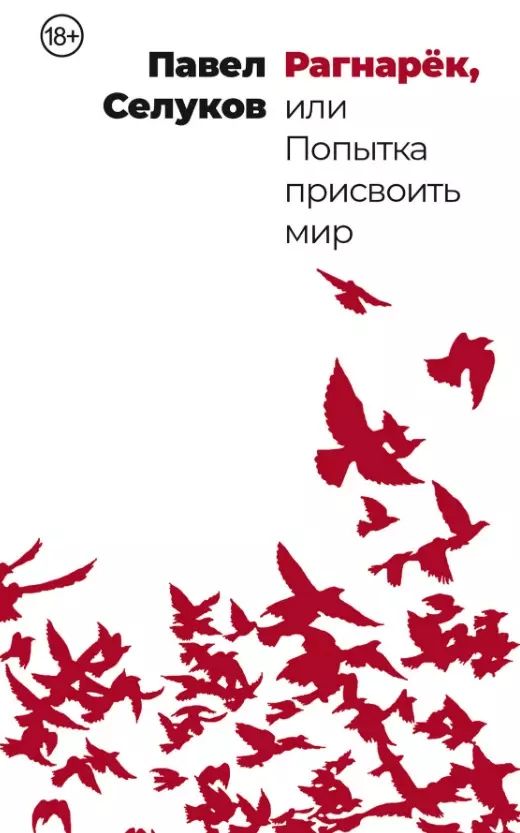 18+

Павел Селуков

Рагнарёк, или Попытка присвоить мир